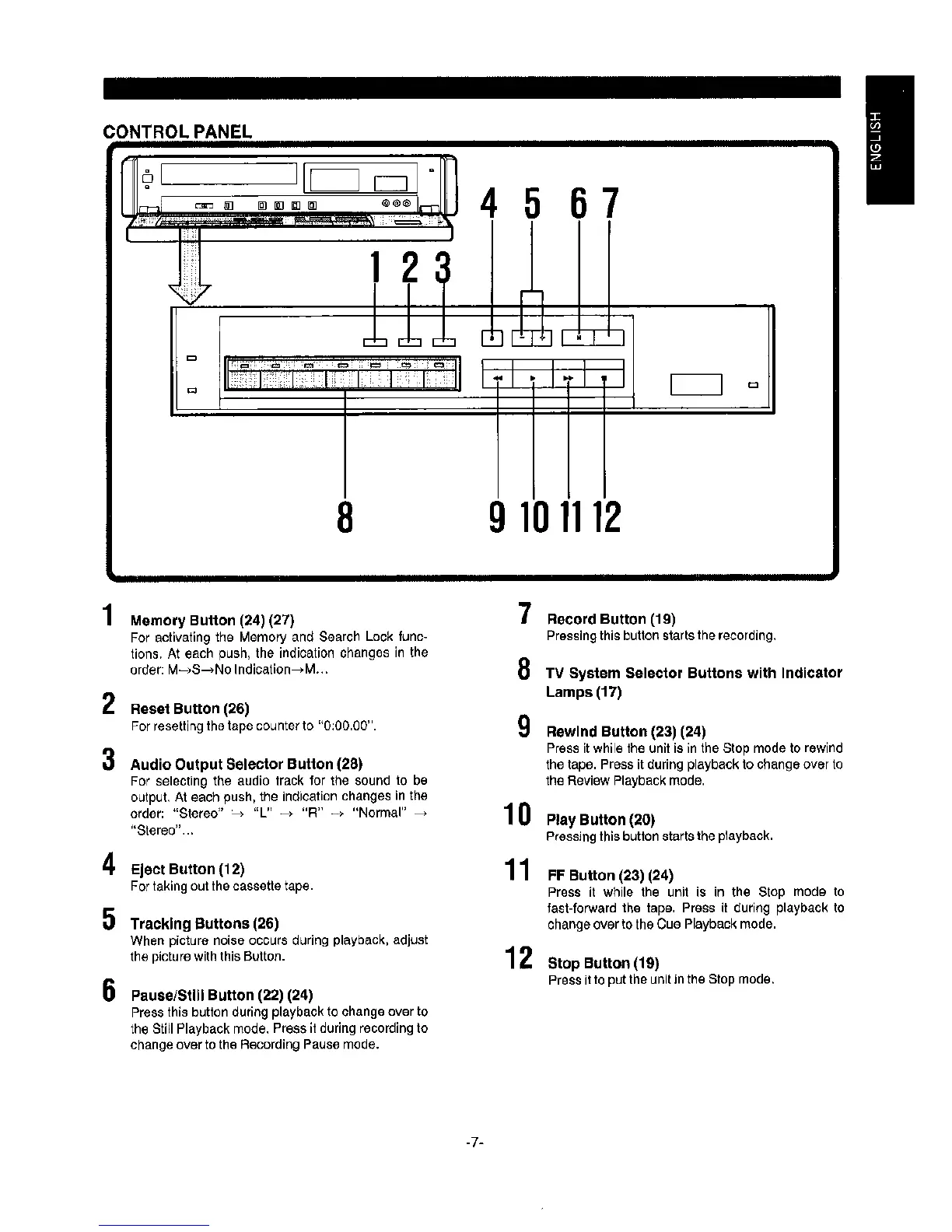 ENGLISH

CONTROL PANEL

4 5 6 7

1 2 3

8

9 10 11 12

1 Memory Button (24) (27)
For activating the Memory and Search Lock functions. At each push, the indication changes in the order: M→S→No Indication→M...

2 Reset Button (26)
For resetting the tape counter to "0:00.00".

3 Audio Output Selector Button (28)
For selecting the audio track for the sound to be output. At each push, the indication changes in the order: "Stereo" → "L" → "R" → "Normal" → "Stereo"...

4 Eject Button (12)
For taking out the cassette tape.

5 Tracking Buttons (26)
When picture noise occurs during playback, adjust the picture with this Button.

6 Pause/Still Button (22) (24)
Press this button during playback to change over to the Still Playback mode. Press it during recording to change over to the Recording Pause mode.

7 Record Button (19)
Pressing this button starts the recording.

8 TV System Selector Buttons with Indicator Lamps (17)

9 Rewind Button (23) (24)
Press it while the unit is in the Stop mode to rewind the tape. Press it during playback to change over to the Review Playback mode.

10 Play Button (20)
Pressing this button starts the playback.

11 FF Button (23) (24)
Press it while the unit is in the Stop mode to fast-forward the tape. Press it during playback to change over to the Cue Playback mode.

12 Stop Button (19)
Press it to put the unit in the Stop mode.

-7-